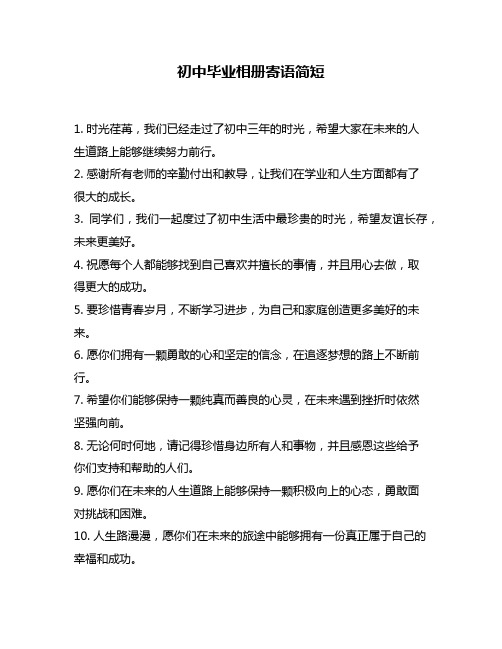 初中毕业相册寄语简短

1. 时光荏苒，我们已经走过了初中三年的时光，希望大家在未来的人生道路上能够继续努力前行。

2. 感谢所有老师的辛勤付出和教导，让我们在学业和人生方面都有了很大的成长。

3. 同学们，我们一起度过了初中生活中最珍贵的时光，希望友谊长存，未来更美好。

4. 祝愿每个人都能够找到自己喜欢并擅长的事情，并且用心去做，取得更大的成功。

5. 要珍惜青春岁月，不断学习进步，为自己和家庭创造更多美好的未来。

6. 愿你们拥有一颗勇敢的心和坚定的信念，在追逐梦想的路上不断前行。

7. 希望你们能够保持一颗纯真而善良的心灵，在未来遇到挫折时依然坚强向前。

8. 无论何时何地，请记得珍惜身边所有人和事物，并且感恩这些给予你们支持和帮助的人们。

9. 愿你们在未来的人生道路上能够保持一颗积极向上的心态，勇敢面对挑战和困难。

10. 人生路漫漫，愿你们在未来的旅途中能够拥有一份真正属于自己的幸福和成功。